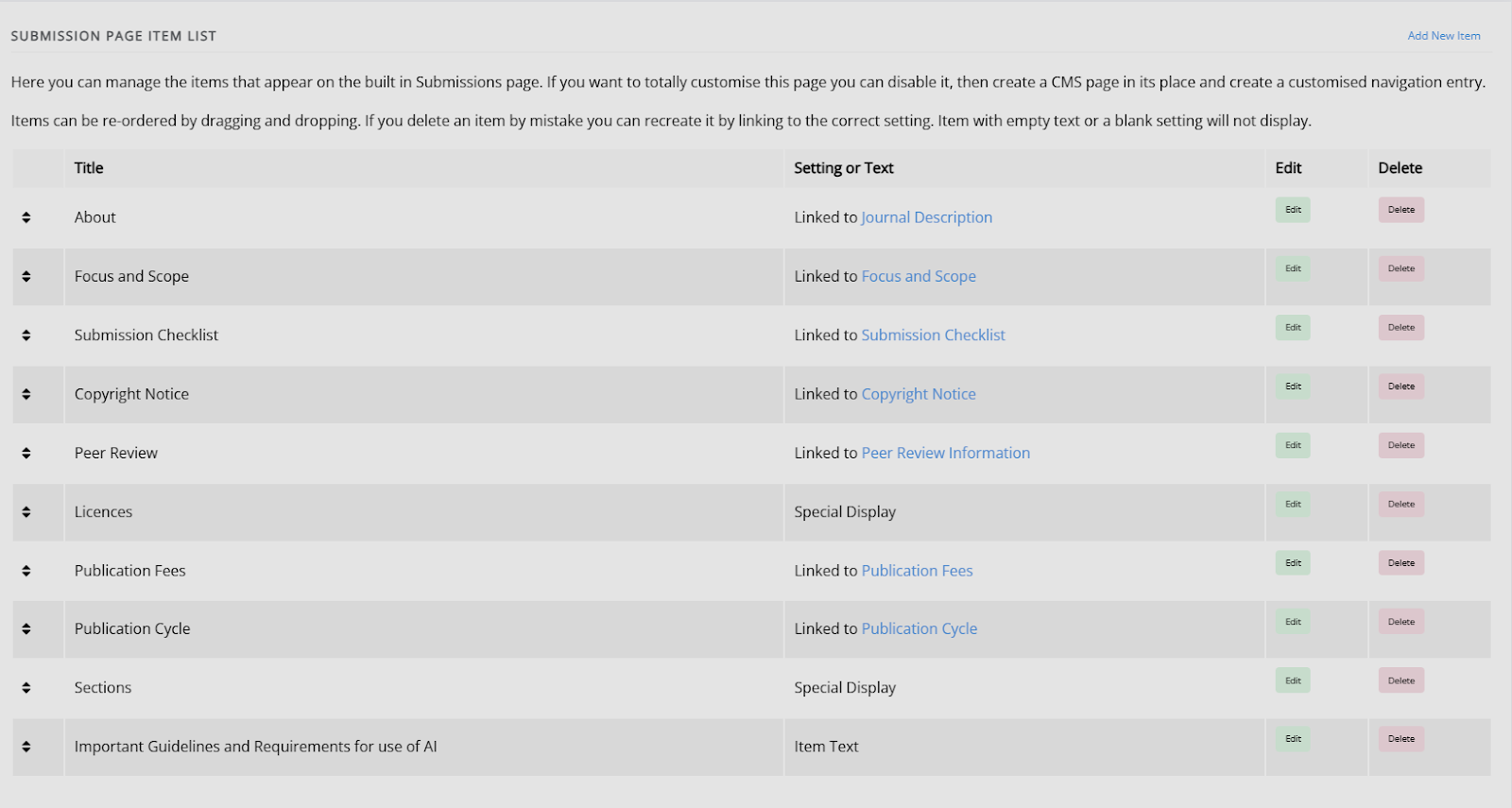 SUBMISSION PAGE ITEM LIST

Add New Item

Here you can manage the items that appear on the built in Submissions page. If you want to totally customise this page you can disable it, then create a CMS page in its place and create a customised navigation entry.

Items can be re-ordered by dragging and dropping. If you delete an item by mistake you can recreate it by linking to the correct setting. Item with empty text or a blank setting will not display.

| | Title | Setting or Text | Edit | Delete |
|---|---|---|---|---|
| | About | Linked to Journal Description | Edit | Delete |
| | Focus and Scope | Linked to Focus and Scope | Edit | Delete |
| | Submission Checklist | Linked to Submission Checklist | Edit | Delete |
| | Copyright Notice | Linked to Copyright Notice | Edit | Delete |
| | Peer Review | Linked to Peer Review Information | Edit | Delete |
| | Licences | Special Display | Edit | Delete |
| | Publication Fees | Linked to Publication Fees | Edit | Delete |
| | Publication Cycle | Linked to Publication Cycle | Edit | Delete |
| | Sections | Special Display | Edit | Delete |
| | Important Guidelines and Requirements for use of AI | Item Text | Edit | Delete |